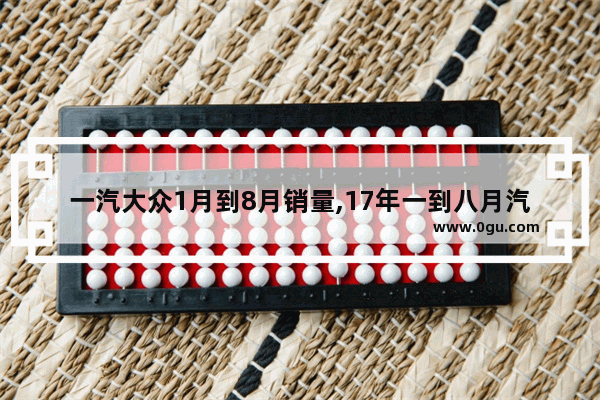 一汽大众1月到8月销量,17年一到八月汽

www.0gu.com